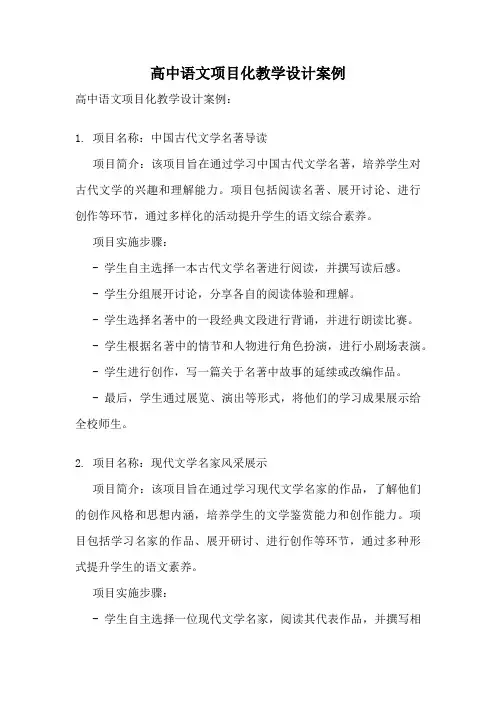 高中语文项目化教学设计案例

高中语文项目化教学设计案例：

1. 项目名称：中国古代文学名著导读

项目简介：该项目旨在通过学习中国古代文学名著，培养学生对古代文学的兴趣和理解能力。项目包括阅读名著、展开讨论、进行创作等环节，通过多样化的活动提升学生的语文综合素养。

项目实施步骤：

- 学生自主选择一本古代文学名著进行阅读，并撰写读后感。

- 学生分组展开讨论，分享各自的阅读体验和理解。

- 学生选择名著中的一段经典文段进行背诵，并进行朗读比赛。

- 学生根据名著中的情节和人物进行角色扮演，进行小剧场表演。

- 学生进行创作，写一篇关于名著中故事的延续或改编作品。

- 最后，学生通过展览、演出等形式，将他们的学习成果展示给全校师生。

2. 项目名称：现代文学名家风采展示

项目简介：该项目旨在通过学习现代文学名家的作品，了解他们的创作风格和思想内涵，培养学生的文学鉴赏能力和创作能力。项目包括学习名家的作品、展开研讨、进行创作等环节，通过多种形式提升学生的语文素养。

项目实施步骤：

- 学生自主选择一位现代文学名家，阅读其代表作品，并撰写相